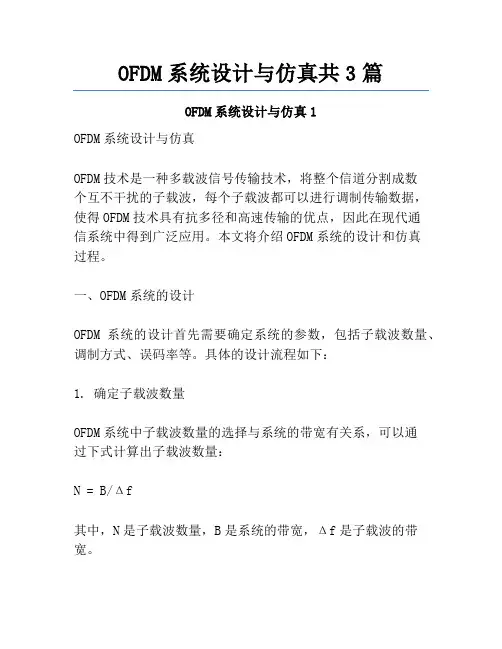 OFDM 系统设计与仿真共 3 篇

OFDM 系统设计与仿真 1

OFDM 系统设计与仿真

OFDM 技术是一种多载波信号传输技术，将整个信道分割成数个互不干扰的子载波，每个子载波都可以进行调制传输数据，使得 OFDM 技术具有抗多径和高速传输的优点，因此在现代通信系统中得到广泛应用。本文将介绍 OFDM 系统的设计和仿真过程。

一、OFDM 系统的设计

OFDM 系统的设计首先需要确定系统的参数，包括子载波数量、调制方式、误码率等。具体的设计流程如下：

1. 确定子载波数量

OFDM 系统中子载波数量的选择与系统的带宽有关系，可以通过下式计算出子载波数量：

$N = B/\Delta f$

其中，N 是子载波数量，B 是系统的带宽，$\Delta f$ 是子载波的带宽。